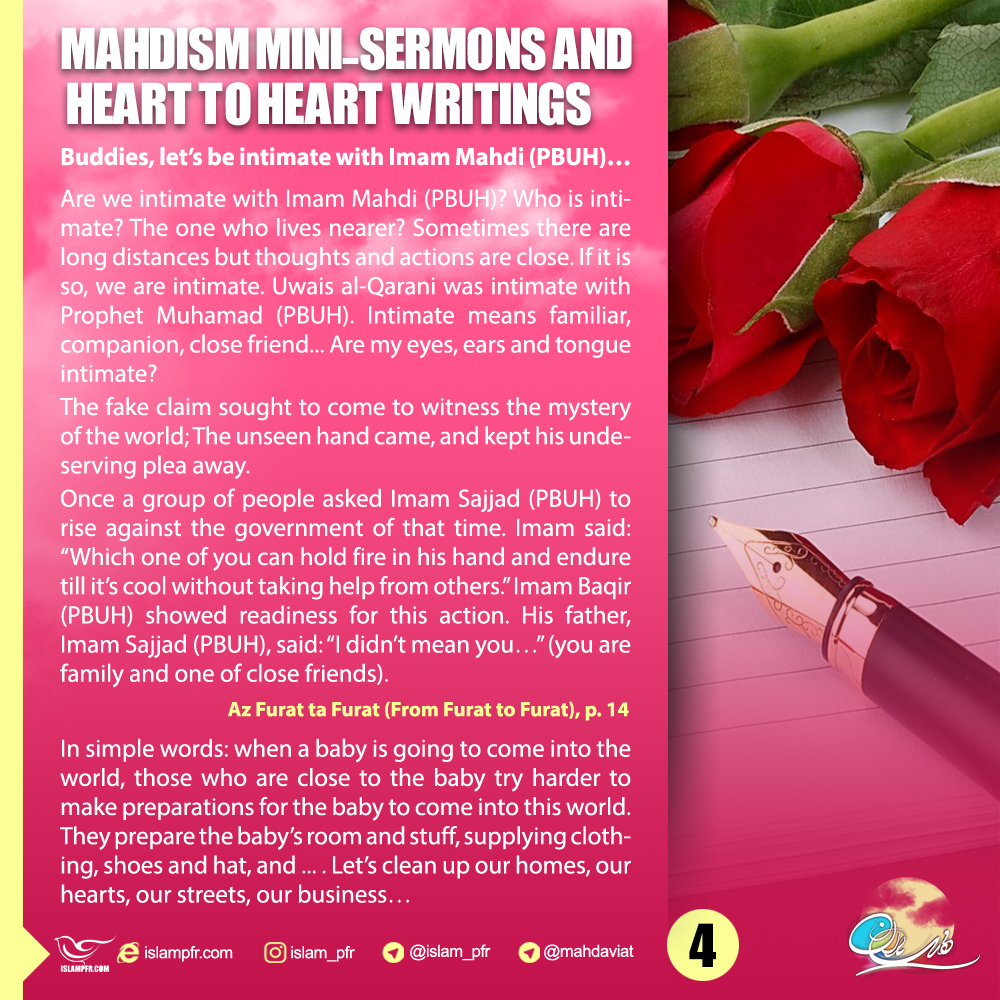 MAHDISM MINI-SERMONS AND HEART TO HEART WRITINGS

Buddies, let's be intimate with Imam Mahdi (PBUH)…

Are we intimate with Imam Mahdi (PBUH)? Who is intimate? The one who lives nearer? Sometimes there are long distances but thoughts and actions are close. If it is so, we are intimate. Uwais al-Qarani was intimate with Prophet Muhamad (PBUH). Intimate means familiar, companion, close friend... Are my eyes, ears and tongue intimate?

The fake claim sought to come to witness the mystery of the world; The unseen hand came, and kept his undeserving plea away.

Once a group of people asked Imam Sajjad (PBUH) to rise against the government of that time. Imam said: "Which one of you can hold fire in his hand and endure till it's cool without taking help from others." Imam Baqir (PBUH) showed readiness for this action. His father, Imam Sajjad (PBUH), said: "I didn't mean you…" (you are family and one of close friends).

Az Furat ta Furat (From Furat to Furat), p. 14

In simple words: when a baby is going to come into the world, those who are close to the baby try harder to make preparations for the baby to come into this world. They prepare the baby's room and stuff, supplying clothing, shoes and hat, and … . Let's clean up our homes, our hearts, our streets, our business…

ISLAMPFR.COM islampfr.com islam_pfr @islam_pfr @mahdaviat

4